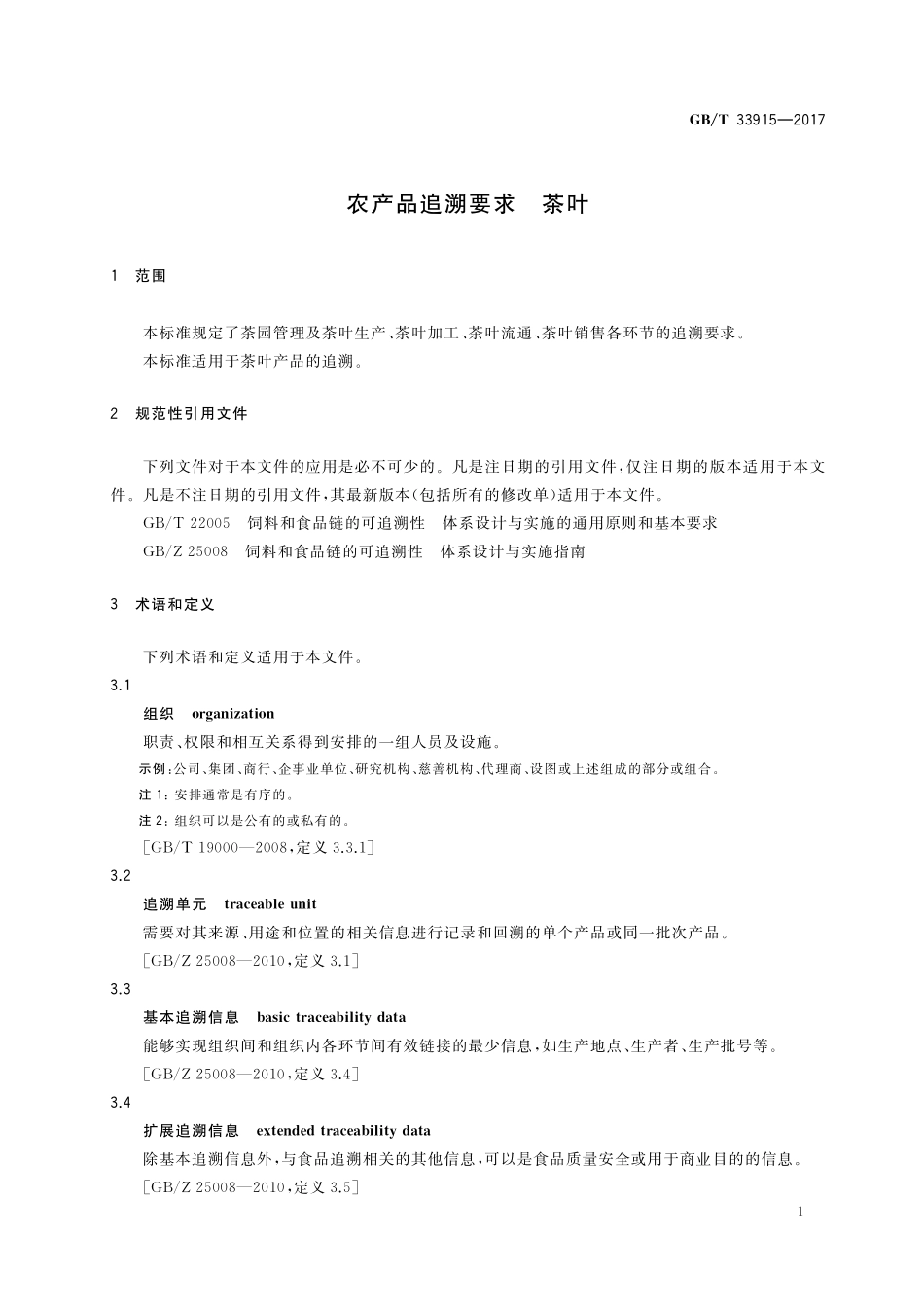 GB/T 33915—2017

农产品追溯要求　茶叶

1　范围

本标准规定了茶园管理及茶叶生产、茶叶加工、茶叶流通、茶叶销售各环节的追溯要求。
本标准适用于茶叶产品的追溯。

2　规范性引用文件

下列文件对于本文件的应用是必不可少的。凡是注日期的引用文件，仅注日期的版本适用于本文件。凡是不注日期的引用文件，其最新版本(包括所有的修改单)适用于本文件。

GB/T 22005　饲料和食品链的可追溯性　体系设计与实施的通用原则和基本要求

GB/Z 25008　饲料和食品链的可追溯性　体系设计与实施指南

3　术语和定义

下列术语和定义适用于本文件。

3.1

组织　organization

职责、权限和相互关系得到安排的一组人员及设施。

示例：公司、集团、商行、企事业单位、研究机构、慈善机构、代理商、设图或上述组成的部分或组合。

注 1：安排通常是有序的。

注 2：组织可以是公有的或私有的。

[GB/T 19000—2008，定义 3.3.1]

3.2

追溯单元　traceable unit

需要对其来源、用途和位置的相关信息进行记录和回溯的单个产品或同一批次产品。

[GB/Z 25008—2010，定义 3.1]

3.3

基本追溯信息　basic traceability data

能够实现组织间和组织内各环节间有效链接的最少信息，如生产地点、生产者、生产批号等。

[GB/Z 25008—2010，定义 3.4]

3.4

扩展追溯信息　extended traceability data

除基本追溯信息外，与食品追溯相关的其他信息，可以是食品质量安全或用于商业目的的信息。

[GB/Z 25008—2010，定义 3.5]

1